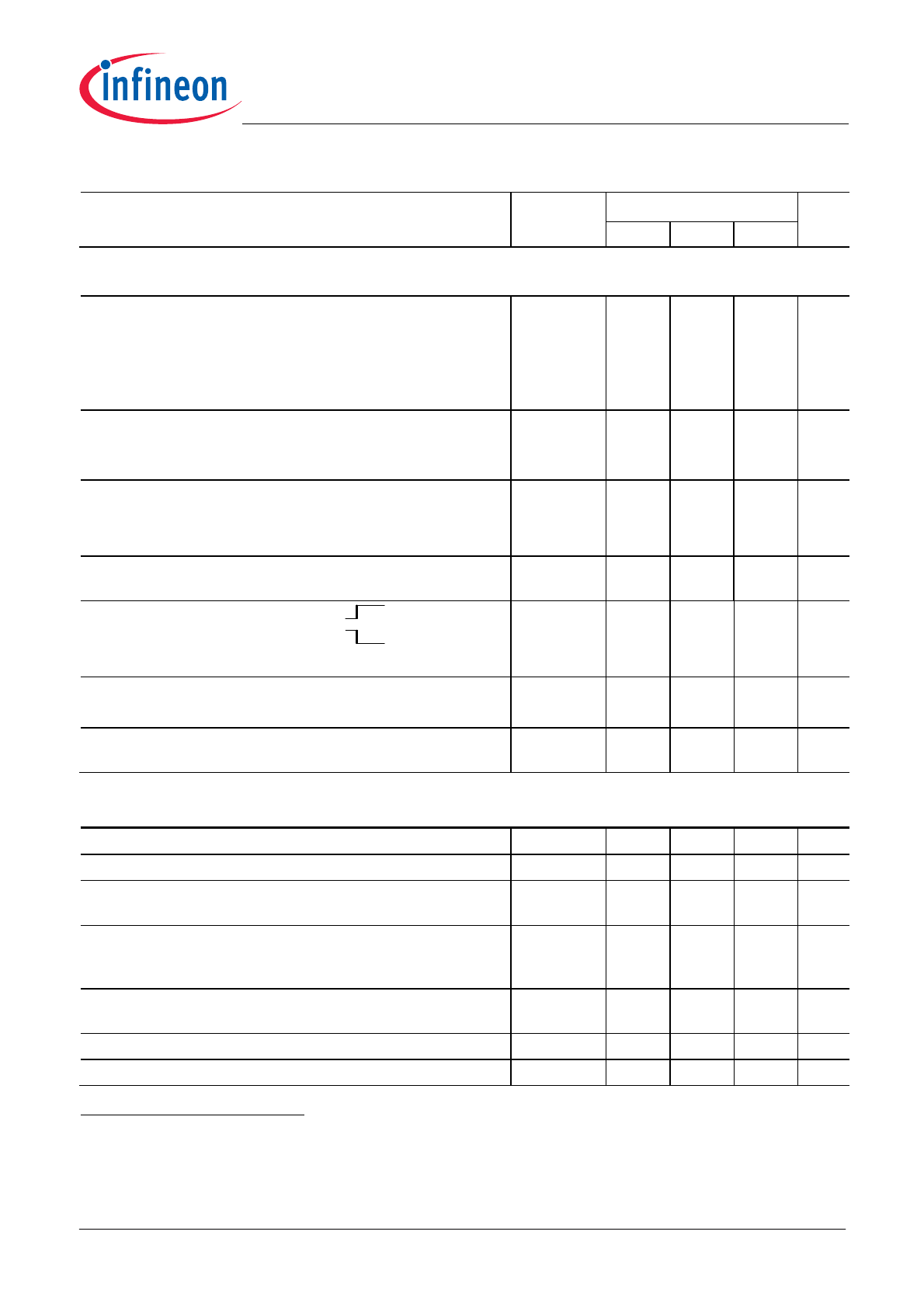 infineon